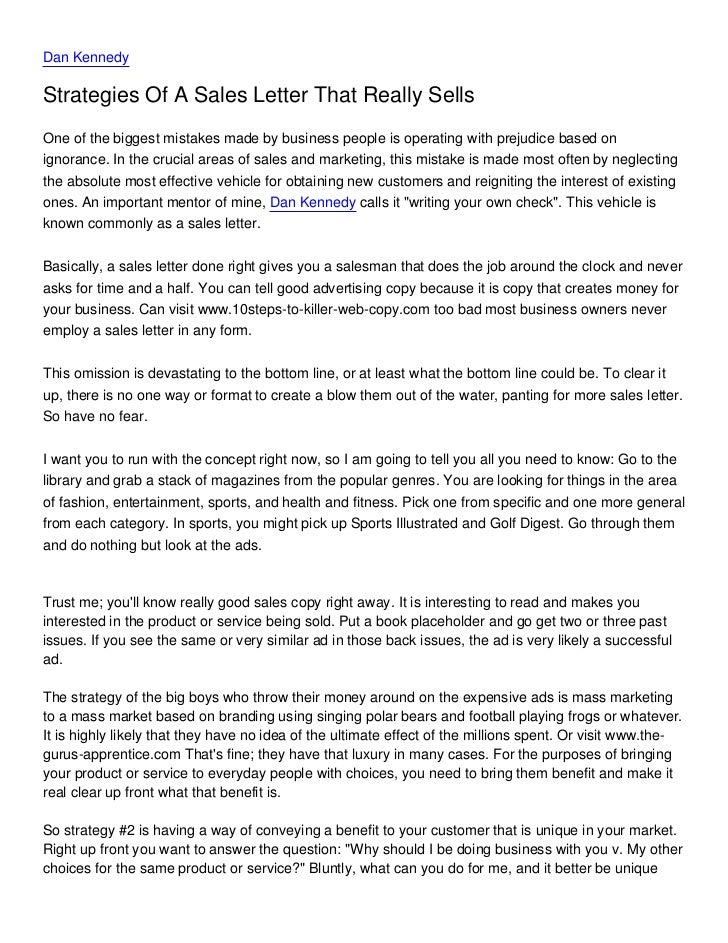 Dan Kennedy

Strategies Of A Sales Letter That Really Sells

One of the biggest mistakes made by business people is operating with prejudice based on ignorance. In the crucial areas of sales and marketing, this mistake is made most often by neglecting the absolute most effective vehicle for obtaining new customers and reigniting the interest of existing ones. An important mentor of mine, Dan Kennedy calls it "writing your own check". This vehicle is known commonly as a sales letter.

Basically, a sales letter done right gives you a salesman that does the job around the clock and never asks for time and a half. You can tell good advertising copy because it is copy that creates money for your business. Can visit www.10steps-to-killer-web-copy.com too bad most business owners never employ a sales letter in any form.

This omission is devastating to the bottom line, or at least what the bottom line could be. To clear it up, there is no one way or format to create a blow them out of the water, panting for more sales letter. So have no fear.

I want you to run with the concept right now, so I am going to tell you all you need to know: Go to the library and grab a stack of magazines from the popular genres. You are looking for things in the area of fashion, entertainment, sports, and health and fitness. Pick one from specific and one more general from each category. In sports, you might pick up Sports Illustrated and Golf Digest. Go through them and do nothing but look at the ads.

Trust me; you'll know really good sales copy right away. It is interesting to read and makes you interested in the product or service being sold. Put a book placeholder and go get two or three past issues. If you see the same or very similar ad in those back issues, the ad is very likely a successful ad.

The strategy of the big boys who throw their money around on the expensive ads is mass marketing to a mass market based on branding using singing polar bears and football playing frogs or whatever. It is highly likely that they have no idea of the ultimate effect of the millions spent. Or visit www.the-gurus-apprentice.com That's fine; they have that luxury in many cases. For the purposes of bringing your product or service to everyday people with choices, you need to bring them benefit and make it real clear up front what that benefit is.

So strategy #2 is having a way of conveying a benefit to your customer that is unique in your market. Right up front you want to answer the question: "Why should I be doing business with you v. My other choices for the same product or service?" Bluntly, what can you do for me, and it better be unique